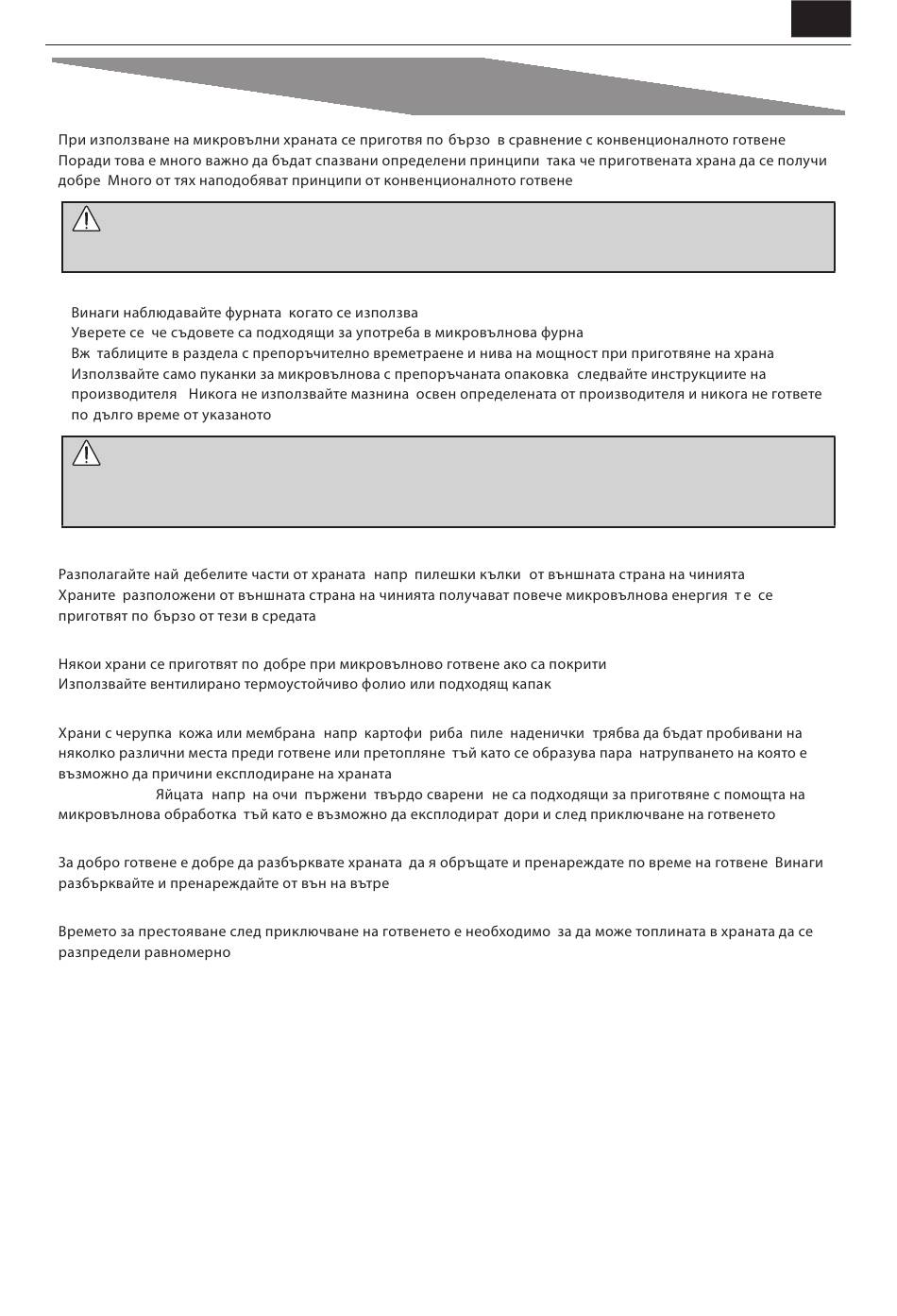 При използване на микровълни храната се приготвя по бързо в сравнение с конвенционалното готвене Поради това е много важно да бъдат спазвани определени принципи така че приготвената храна да се получи добре Много от тях наподобяват принципи от конвенционалното готвене

Винаги наблюдавайте фурната когато се използва
Уверете се че съдовете са подходящи за употреба в микровълнова фурна
Вж таблиците в раздела с препоръчително времетраене и нива на мощност при приготвяне на храна
Използвайте само пуканки за микровълнова с препоръчаната опаковка следвайте инструкциите на производителя Никога не използвайте мазнина освен определената от производителя и никога не гответе по дълго време от указаното

Разполагайте най дебелите части от храната напр пилешки кълки от външната страна на чинията Храните разположени от външната страна на чинията получават повече микровълнова енергия т е се приготвят по бързо от тези в средата

Някои храни се приготвят по добре при микровълново готвене ако са покрити
Използвайте вентилирано термоустойчиво фолио или подходящ капак

Храни с черупка кожа или мембрана напр картофи риба пиле наденички трябва да бъдат пробивани на няколко различни места преди готвене или претопляне тъй като се образува пара натрупването на която е възможно да причини експлодиране на храната
Яйцата напр на очи пържени твърдо сварени не са подходящи за приготвяне с помощта на микровълнова обработка тъй като е възможно да експлодират дори и след приключване на готвенето

За добро готвене е добре да разбърквате храната да я обръщате и пренареждате по време на готвене Винаги разбърквайте и пренареждайте от вън на вътре

Времето за престояване след приключване на готвенето е необходимо за да може топлината в храната да се разпредели равномерно